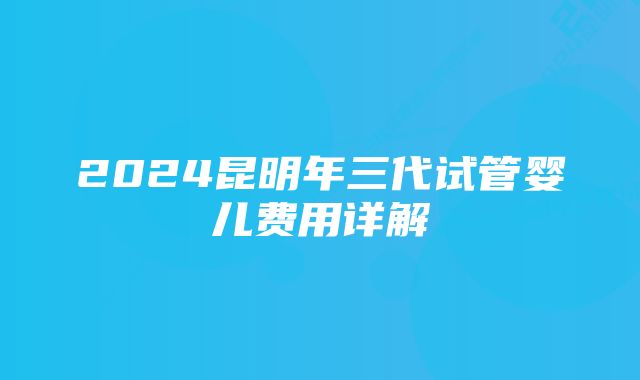 2024昆明年三代试管婴儿费用详解